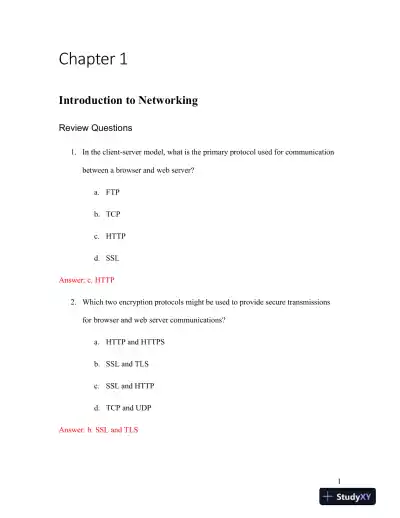 Chapter 1

Introduction to Networking

Review Questions

1. In the client-server model, what is the primary protocol used for communication between a browser and web server?

a. FTP

b. TCP

c. HTTP

d. SSL

Answer: c. HTTP

2. Which two encryption protocols might be used to provide secure transmissions for browser and web server communications?

a. HTTP and HTTPS

b. SSL and TLS

c. SSL and HTTP

d. TCP and UDP

Answer: b. SSL and TLS

1

StudyXY